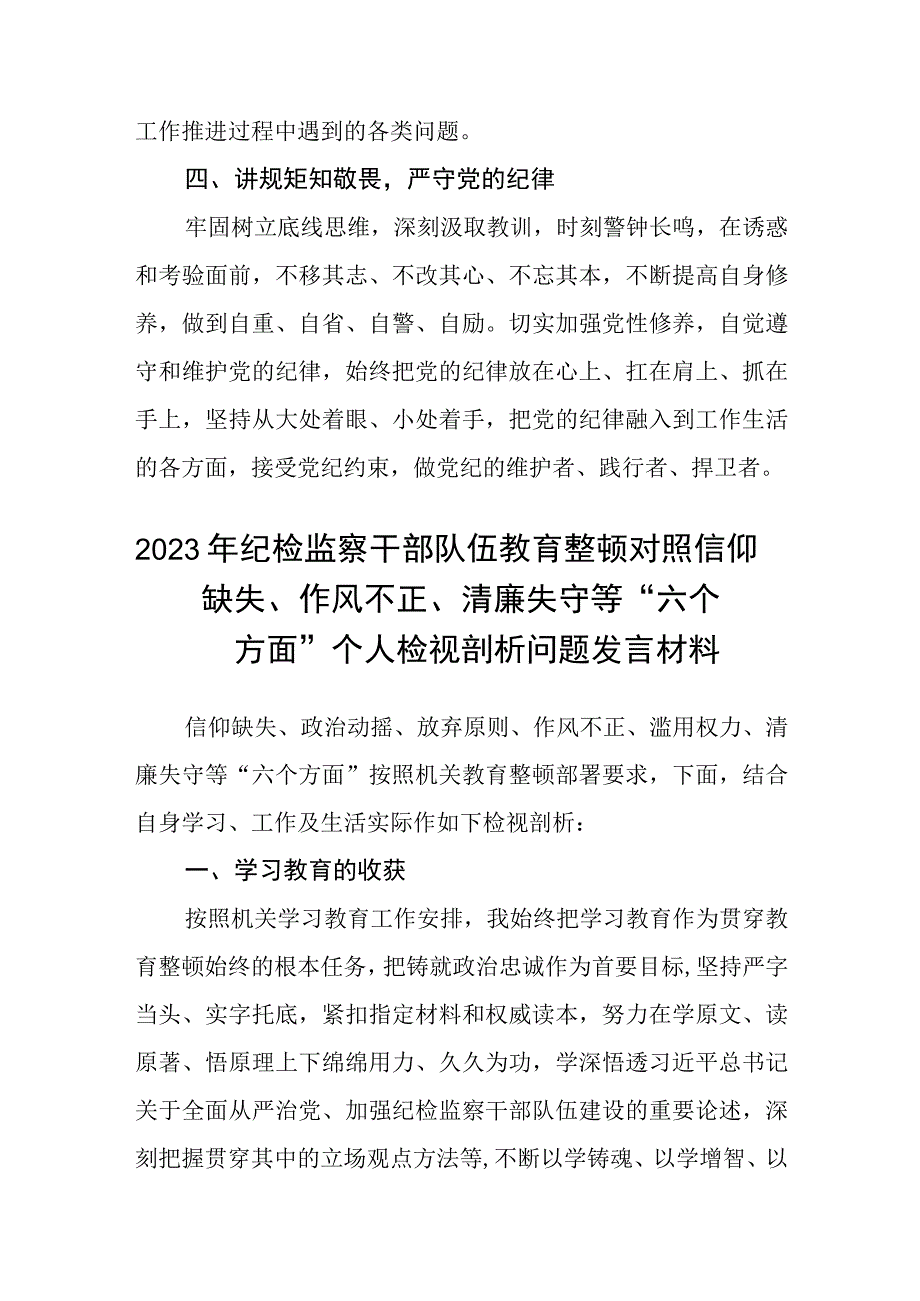 工作推进过程中遇到的各类问题。

四、讲规矩知敬畏，严守党的纪律

牢固树立底线思维，深刻汲取教训，时刻警钟长鸣，在诱惑和考验面前，不移其志、不改其心、不忘其本，不断提高自身修养，做到自重、自省、自警、自励。切实加强党性修养，自觉遵守和维护党的纪律，始终把党的纪律放在心上、扛在肩上、抓在手上，坚持从大处着眼、小处着手，把党的纪律融入到工作生活的各方面，接受党纪约束，做党纪的维护者、践行者、捍卫者。

2023年纪检监察干部队伍教育整顿对照信仰缺失、作风不正、清廉失守等“六个方面”个人检视剖析问题发言材料

信仰缺失、政治动摇、放弃原则、作风不正、滥用权力、清廉失守等“六个方面”按照机关教育整顿部署要求，下面，结合自身学习、工作及生活实际作如下检视剖析：

一、学习教育的收获

按照机关学习教育工作安排，我始终把学习教育作为贯穿教育整顿始终的根本任务，把铸就政治忠诚作为首要目标，坚持严字当头、实字托底，紧扣指定材料和权威读本，努力在学原文、读原著、悟原理上下绵绵用力、久久为功，学深悟透习近平总书记关于全面从严治党、加强纪检监察干部队伍建设的重要论述，深刻把握贯穿其中的立场观点方法等，不断以学铸魂、以学增智、以